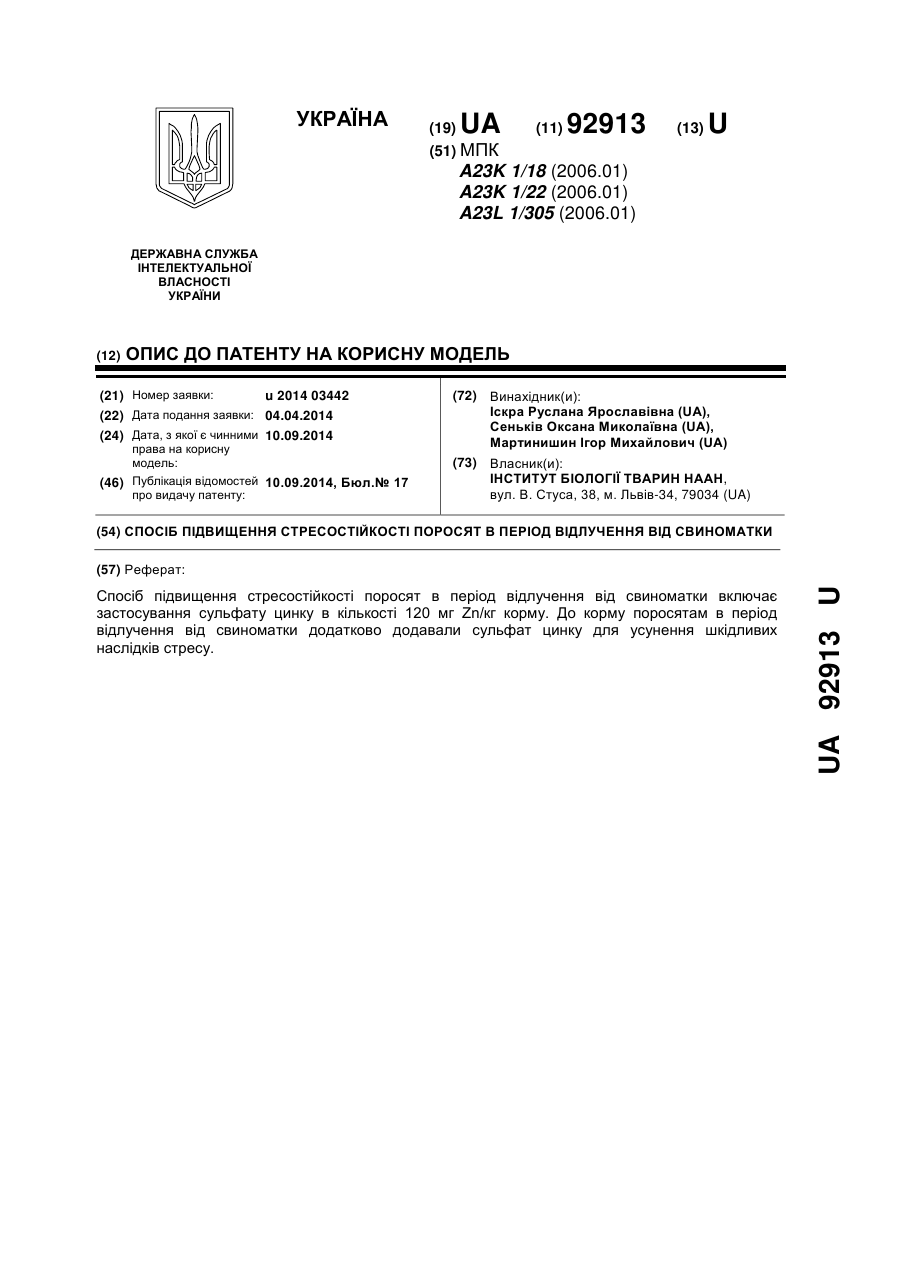 УКРАЇНА

(19) UA (11) 92913 (13) U

(51) МПК
A23K 1/18 (2006.01)
A23K 1/22 (2006.01)
A23L 1/305 (2006.01)

ДЕРЖАВНА СЛУЖБА ІНТЕЛЕКТУАЛЬНОЇ ВЛАСНОСТІ УКРАЇНИ

(12) ОПИС ДО ПАТЕНТУ НА КОРИСНУ МОДЕЛЬ

(21) Номер заявки: u 2014 03442
(22) Дата подання заявки: 04.04.2014
(24) Дата, з якої є чинними права на корисну модель: 10.09.2014
(46) Публікація відомостей про видачу патенту: 10.09.2014, Бюл.№ 17

(72) Винахідник(и):
Іскра Руслана Ярославівна (UA),
Сеньків Оксана Миколаївна (UA),
Мартинишин Ігор Михайлович (UA)

(73) Власник(и):
ІНСТИТУТ БІОЛОГІЇ ТВАРИН НААН,
вул. В. Стуса, 38, м. Львів-34, 79034 (UA)

(54) СПОСІБ ПІДВИЩЕННЯ СТРЕСОСТІЙКОСТІ ПОРОСЯТ В ПЕРІОД ВІДЛУЧЕННЯ ВІД СВИНОМАТКИ

(57) Реферат:

Спосіб підвищення стресостійкості поросят в період відлучення від свиноматки включає застосування сульфату цинку в кількості 120 мг Zn/кг корму. До корму поросятам в період відлучення від свиноматки додатково додавали сульфат цинку для усунення шкідливих наслідків стресу.

UA 92913 U